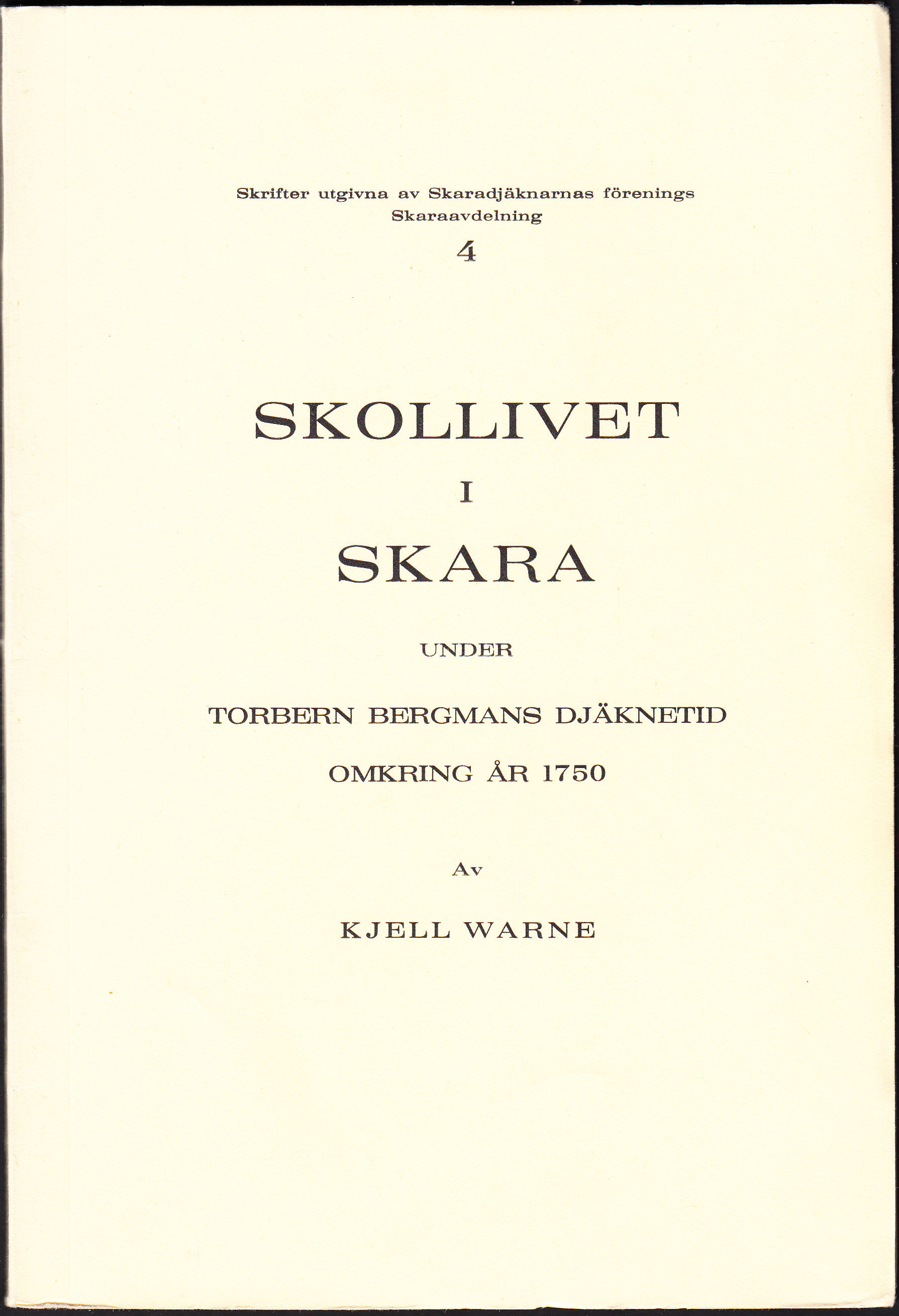 Skrifter utgivna av Skaradjäknarnas förenings Skaraavdelning

4

SKOLLIVET

I

SKARA

UNDER

TORBERN BERGMANS DJÄKNETID

OMKRING ÅR 1750

Av

KJELL WARNE